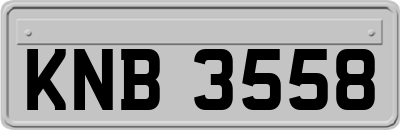 KNB 3558